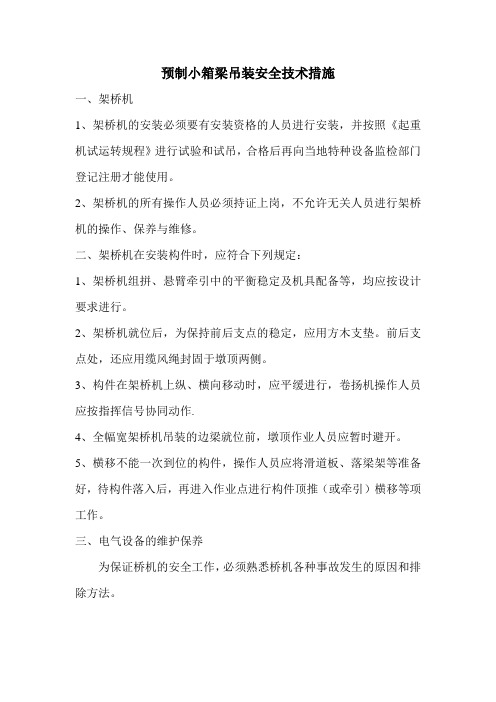 预制小箱梁吊装安全技术措施

一、架桥机

1、架桥机的安装必须要有安装资格的人员进行安装，并按照《起重机试运转规程》进行试验和试吊，合格后再向当地特种设备监检部门登记注册才能使用。

2、架桥机的所有操作人员必须持证上岗，不允许无关人员进行架桥机的操作、保养与维修。

二、架桥机在安装构件时，应符合下列规定：

1、架桥机组拼、悬臂牵引中的平衡稳定及机具配备等，均应按设计要求进行。

2、架桥机就位后，为保持前后支点的稳定，应用方木支垫。前后支点处，还应用缆风绳封固于墩顶两侧。

3、构件在架桥机上纵、横向移动时，应平缓进行，卷扬机操作人员应按指挥信号协同动作.

4、全幅宽架桥机吊装的边梁就位前，墩顶作业人员应暂时避开。

5、横移不能一次到位的构件，操作人员应将滑道板、落梁架等准备好，待构件落入后，再进入作业点进行构件顶推（或牵引）横移等项工作。

三、电气设备的维护保养

为保证桥机的安全工作，必须熟悉桥机各种事故发生的原因和排除方法。